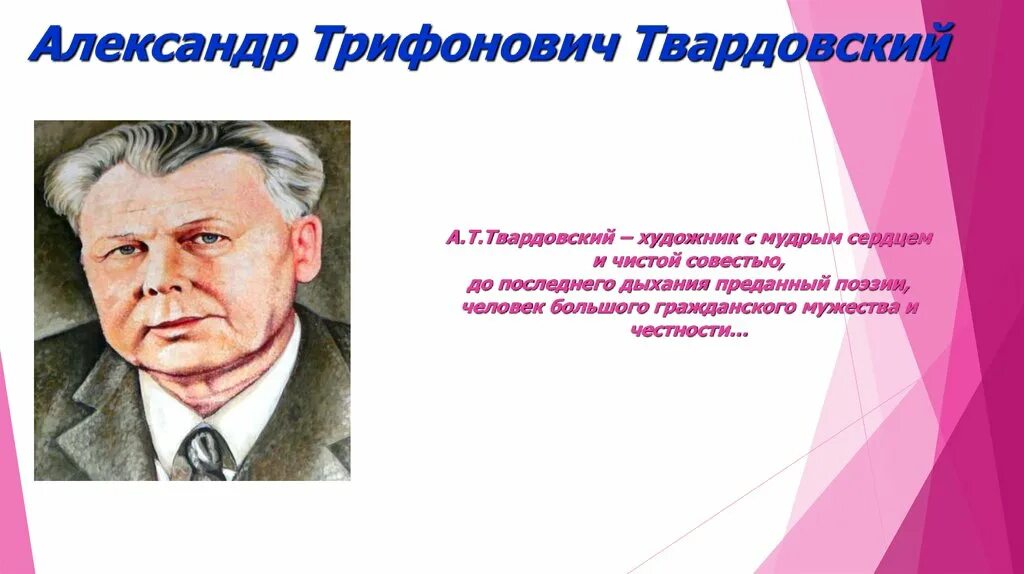 Александр Трифонович Твардовский

А.Т.Твардовский – художник с мудрым сердцем и чистой совестью, до последнего дыхания преданный поэзии, человек большого гражданского мужества и честности…